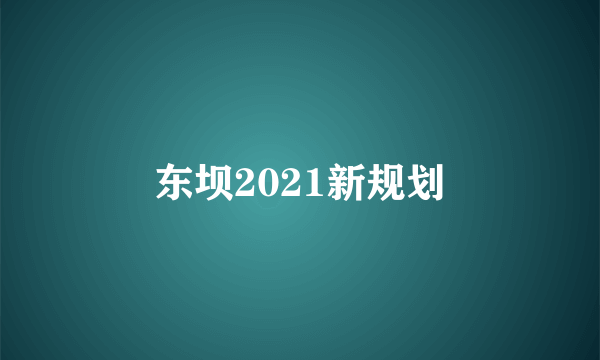 东坝2021新规划